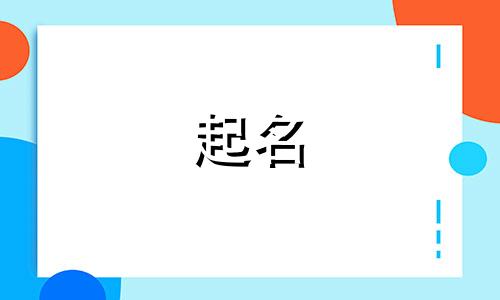 起名